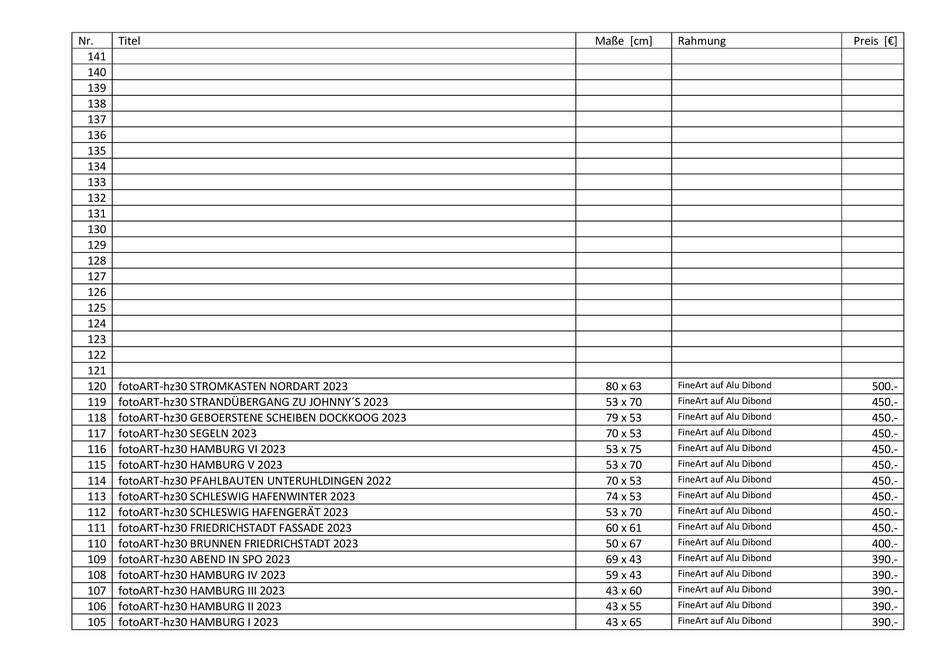 | Nr. | Titel | Maße [cm] | Rahmung | Preis [€] |
|---|---|---|---|---|
| 141 | | | | |
| 140 | | | | |
| 139 | | | | |
| 138 | | | | |
| 137 | | | | |
| 136 | | | | |
| 135 | | | | |
| 134 | | | | |
| 133 | | | | |
| 132 | | | | |
| 131 | | | | |
| 130 | | | | |
| 129 | | | | |
| 128 | | | | |
| 127 | | | | |
| 126 | | | | |
| 125 | | | | |
| 124 | | | | |
| 123 | | | | |
| 122 | | | | |
| 121 | | | | |
| 120 | fotoART-hz30 STROMKASTEN NORDART 2023 | 80 x 63 | FineArt auf Alu Dibond | 500.- |
| 119 | fotoART-hz30 STRANDÜBERGANG ZU JOHNNY´S 2023 | 53 x 70 | FineArt auf Alu Dibond | 450.- |
| 118 | fotoART-hz30 GEBOERSTENE SCHEIBEN DOCKKOOG 2023 | 79 x 53 | FineArt auf Alu Dibond | 450.- |
| 117 | fotoART-hz30 SEGELN 2023 | 70 x 53 | FineArt auf Alu Dibond | 450.- |
| 116 | fotoART-hz30 HAMBURG VI 2023 | 53 x 75 | FineArt auf Alu Dibond | 450.- |
| 115 | fotoART-hz30 HAMBURG V 2023 | 53 x 70 | FineArt auf Alu Dibond | 450.- |
| 114 | fotoART-hz30 PFAHLBAUTEN UNTERUHLDINGEN 2022 | 70 x 53 | FineArt auf Alu Dibond | 450.- |
| 113 | fotoART-hz30 SCHLESWIG HAFENWINTER 2023 | 74 x 53 | FineArt auf Alu Dibond | 450.- |
| 112 | fotoART-hz30 SCHLESWIG HAFENGERÄT 2023 | 53 x 70 | FineArt auf Alu Dibond | 450.- |
| 111 | fotoART-hz30 FRIEDRICHSTADT FASSADE 2023 | 60 x 61 | FineArt auf Alu Dibond | 450.- |
| 110 | fotoART-hz30 BRUNNEN FRIEDRICHSTADT 2023 | 50 x 67 | FineArt auf Alu Dibond | 400.- |
| 109 | fotoART-hz30 ABEND IN SPO 2023 | 69 x 43 | FineArt auf Alu Dibond | 390.- |
| 108 | fotoART-hz30 HAMBURG IV 2023 | 59 x 43 | FineArt auf Alu Dibond | 390.- |
| 107 | fotoART-hz30 HAMBURG III 2023 | 43 x 60 | FineArt auf Alu Dibond | 390.- |
| 106 | fotoART-hz30 HAMBURG II 2023 | 43 x 55 | FineArt auf Alu Dibond | 390.- |
| 105 | fotoART-hz30 HAMBURG I 2023 | 43 x 65 | FineArt auf Alu Dibond | 390.- |